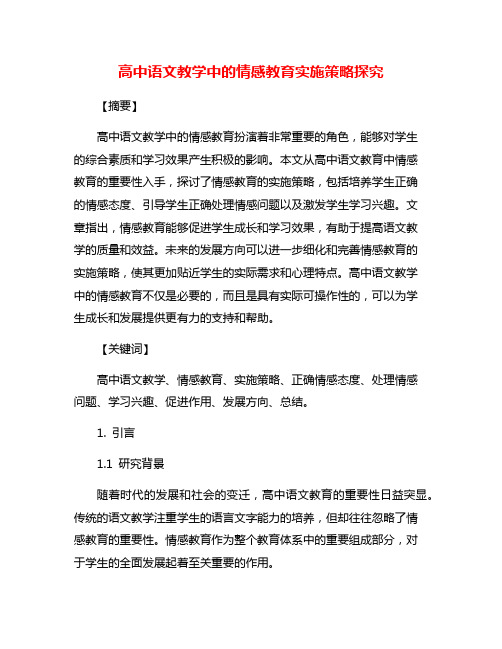 高中语文教学中的情感教育实施策略探究

【摘要】

高中语文教学中的情感教育扮演着非常重要的角色，能够对学生的综合素质和学习效果产生积极的影响。本文从高中语文教育中情感教育的重要性入手，探讨了情感教育的实施策略，包括培养学生正确的情感态度、引导学生正确处理情感问题以及激发学生学习兴趣。文章指出，情感教育能够促进学生成长和学习效果，有助于提高语文教学的质量和效益。未来的发展方向可以进一步细化和完善情感教育的实施策略，使其更加贴近学生的实际需求和心理特点。高中语文教学中的情感教育不仅是必要的，而且是具有实际可操作性的，可以为学生成长和发展提供更有力的支持和帮助。

【关键词】

高中语文教学、情感教育、实施策略、正确情感态度、处理情感问题、学习兴趣、促进作用、发展方向、总结。

1. 引言

1.1 研究背景

随着时代的发展和社会的变迁，高中语文教育的重要性日益突显。传统的语文教学注重学生的语言文字能力的培养，但却往往忽略了情感教育的重要性。情感教育作为整个教育体系中的重要组成部分，对于学生的全面发展起着至关重要的作用。